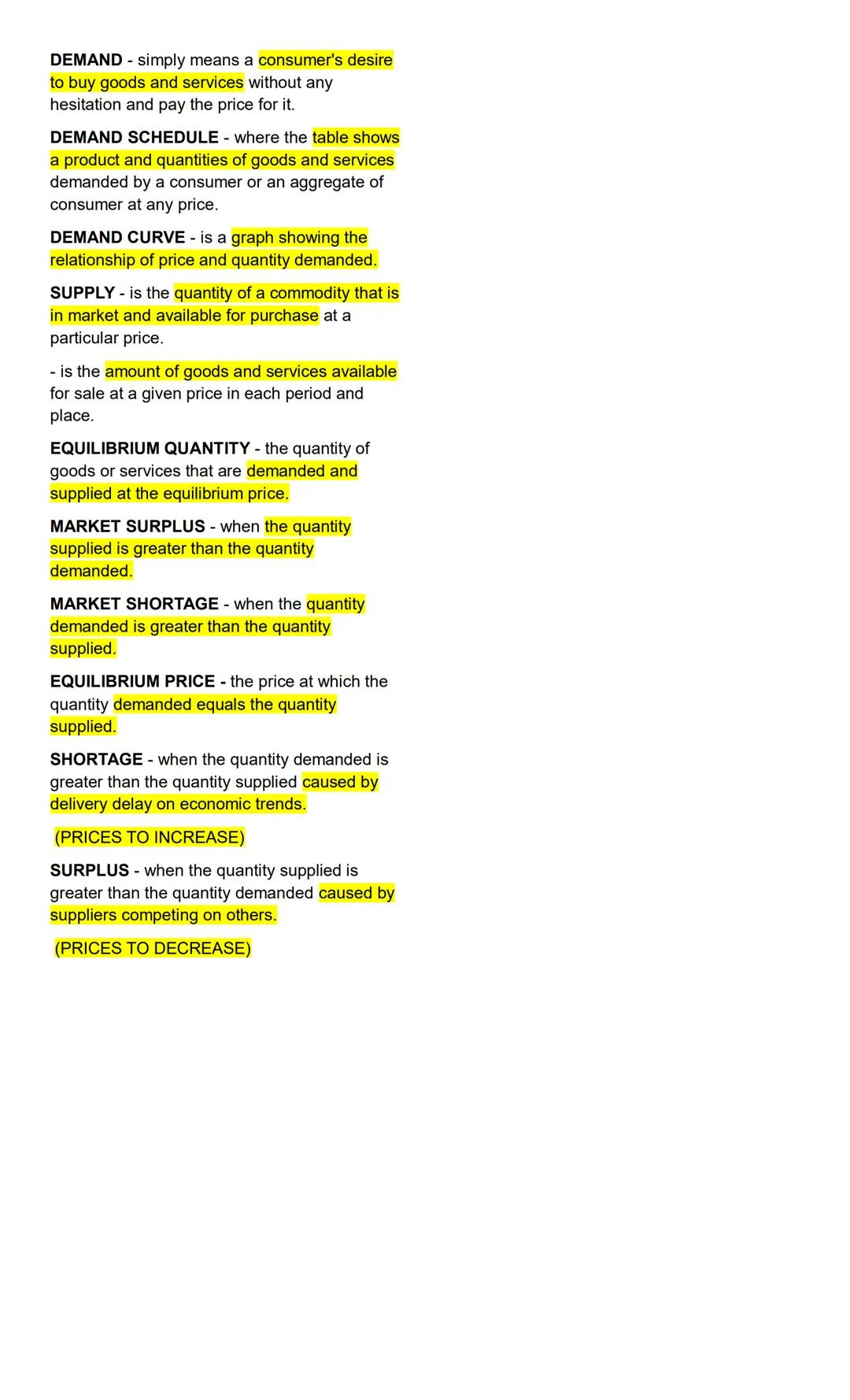 DEMAND - simply means a consumer's desire to buy goods and services without any hesitation and pay the price for it.

DEMAND SCHEDULE - where the table shows a product and quantities of goods and services demanded by a consumer or an aggregate of consumer at any price.

DEMAND CURVE - is a graph showing the relationship of price and quantity demanded.

SUPPLY - is the quantity of a commodity that is in market and available for purchase at a particular price.

- is the amount of goods and services available for sale at a given price in each period and place.

EQUILIBRIUM QUANTITY - the quantity of goods or services that are demanded and supplied at the equilibrium price.

MARKET SURPLUS - when the quantity supplied is greater than the quantity demanded.

MARKET SHORTAGE - when the quantity demanded is greater than the quantity supplied.

EQUILIBRIUM PRICE - the price at which the quantity demanded equals the quantity supplied.

SHORTAGE - when the quantity demanded is greater than the quantity supplied caused by delivery delay on economic trends.

(PRICES TO INCREASE)

SURPLUS - when the quantity supplied is greater than the quantity demanded caused by suppliers competing on others.

(PRICES TO DECREASE)